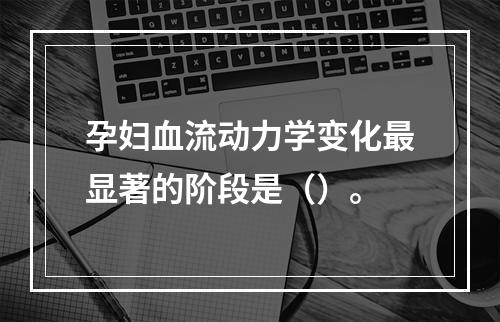 孕妇血流动力学变化最显著的阶段是（）。